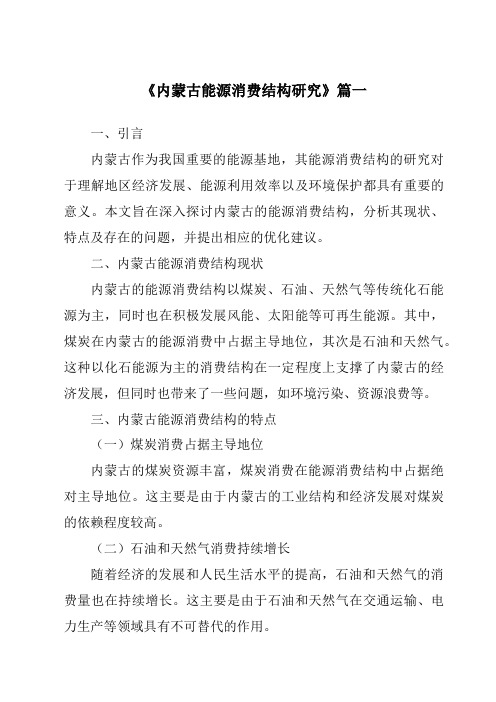 《内蒙古能源消费结构研究》篇一

一、引言

内蒙古作为我国重要的能源基地，其能源消费结构的研究对于理解地区经济发展、能源利用效率以及环境保护都具有重要的意义。本文旨在深入探讨内蒙古的能源消费结构，分析其现状、特点及存在的问题，并提出相应的优化建议。

二、内蒙古能源消费结构现状

内蒙古的能源消费结构以煤炭、石油、天然气等传统化石能源为主，同时也在积极发展风能、太阳能等可再生能源。其中，煤炭在内蒙古的能源消费中占据主导地位，其次是石油和天然气。这种以化石能源为主的消费结构在一定程度上支撑了内蒙古的经济发展，但同时也带来了一些问题，如环境污染、资源浪费等。

三、内蒙古能源消费结构的特点

（一）煤炭消费占据主导地位

内蒙古的煤炭资源丰富，煤炭消费在能源消费结构中占据绝对主导地位。这主要是由于内蒙古的工业结构和经济发展对煤炭的依赖程度较高。

（二）石油和天然气消费持续增长

随着经济的发展和人民生活水平的提高，石油和天然气的消费量也在持续增长。这主要是由于石油和天然气在交通运输、电力生产等领域具有不可替代的作用。